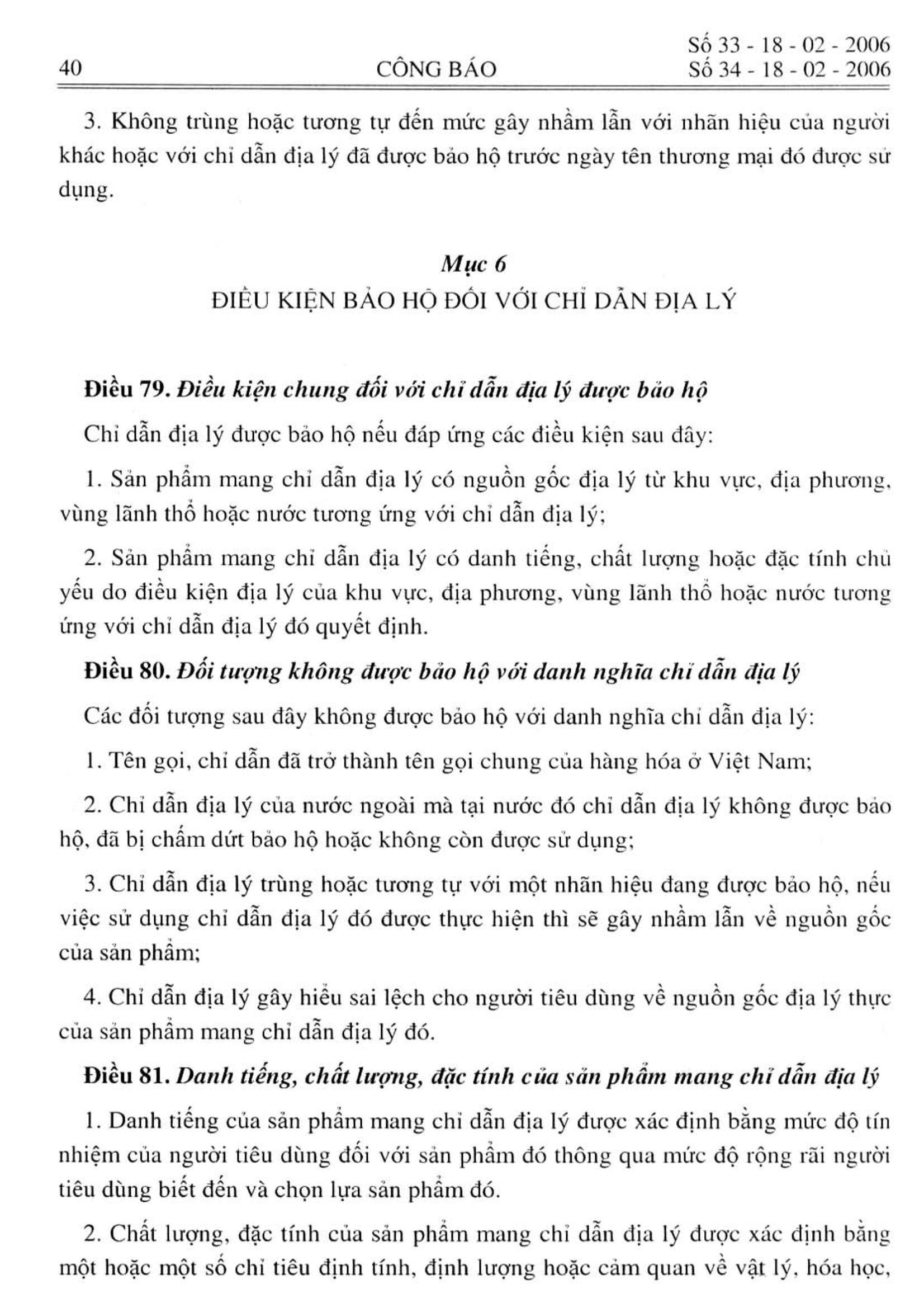 40 CÔNG BÁO Số 33 - 18 - 02 - 2006
Số 34 - 18 - 02 - 2006

3. Không trùng hoặc tương tự đến mức gây nhầm lẫn với nhãn hiệu của người khác hoặc với chỉ dẫn địa lý đã được bảo hộ trước ngày tên thương mại đó được sử dụng.

Mục 6
ĐIỀU KIỆN BẢO HỘ ĐỐI VỚI CHỈ DẪN ĐỊA LÝ

Điều 79. Điều kiện chung đối với chỉ dẫn địa lý được bảo hộ

Chỉ dẫn địa lý được bảo hộ nếu đáp ứng các điều kiện sau đây:

1. Sản phẩm mang chỉ dẫn địa lý có nguồn gốc địa lý từ khu vực, địa phương, vùng lãnh thổ hoặc nước tương ứng với chỉ dẫn địa lý;

2. Sản phẩm mang chỉ dẫn địa lý có danh tiếng, chất lượng hoặc đặc tính chủ yếu do điều kiện địa lý của khu vực, địa phương, vùng lãnh thổ hoặc nước tương ứng với chỉ dẫn địa lý đó quyết định.

Điều 80. Đối tượng không được bảo hộ với danh nghĩa chỉ dẫn địa lý

Các đối tượng sau đây không được bảo hộ với danh nghĩa chỉ dẫn địa lý:

1. Tên gọi, chỉ dẫn đã trở thành tên gọi chung của hàng hóa ở Việt Nam;

2. Chỉ dẫn địa lý của nước ngoài mà tại nước đó chỉ dẫn địa lý không được bảo hộ, đã bị chấm dứt bảo hộ hoặc không còn được sử dụng;

3. Chỉ dẫn địa lý trùng hoặc tương tự với một nhãn hiệu đang được bảo hộ, nếu việc sử dụng chỉ dẫn địa lý đó được thực hiện thì sẽ gây nhầm lẫn về nguồn gốc của sản phẩm;

4. Chỉ dẫn địa lý gây hiểu sai lệch cho người tiêu dùng về nguồn gốc địa lý thực của sản phẩm mang chỉ dẫn địa lý đó.

Điều 81. Danh tiếng, chất lượng, đặc tính của sản phẩm mang chỉ dẫn địa lý

1. Danh tiếng của sản phẩm mang chỉ dẫn địa lý được xác định bằng mức độ tín nhiệm của người tiêu dùng đối với sản phẩm đó thông qua mức độ rộng rãi người tiêu dùng biết đến và chọn lựa sản phẩm đó.

2. Chất lượng, đặc tính của sản phẩm mang chỉ dẫn địa lý được xác định bằng một hoặc một số chỉ tiêu định tính, định lượng hoặc cảm quan về vật lý, hóa học,